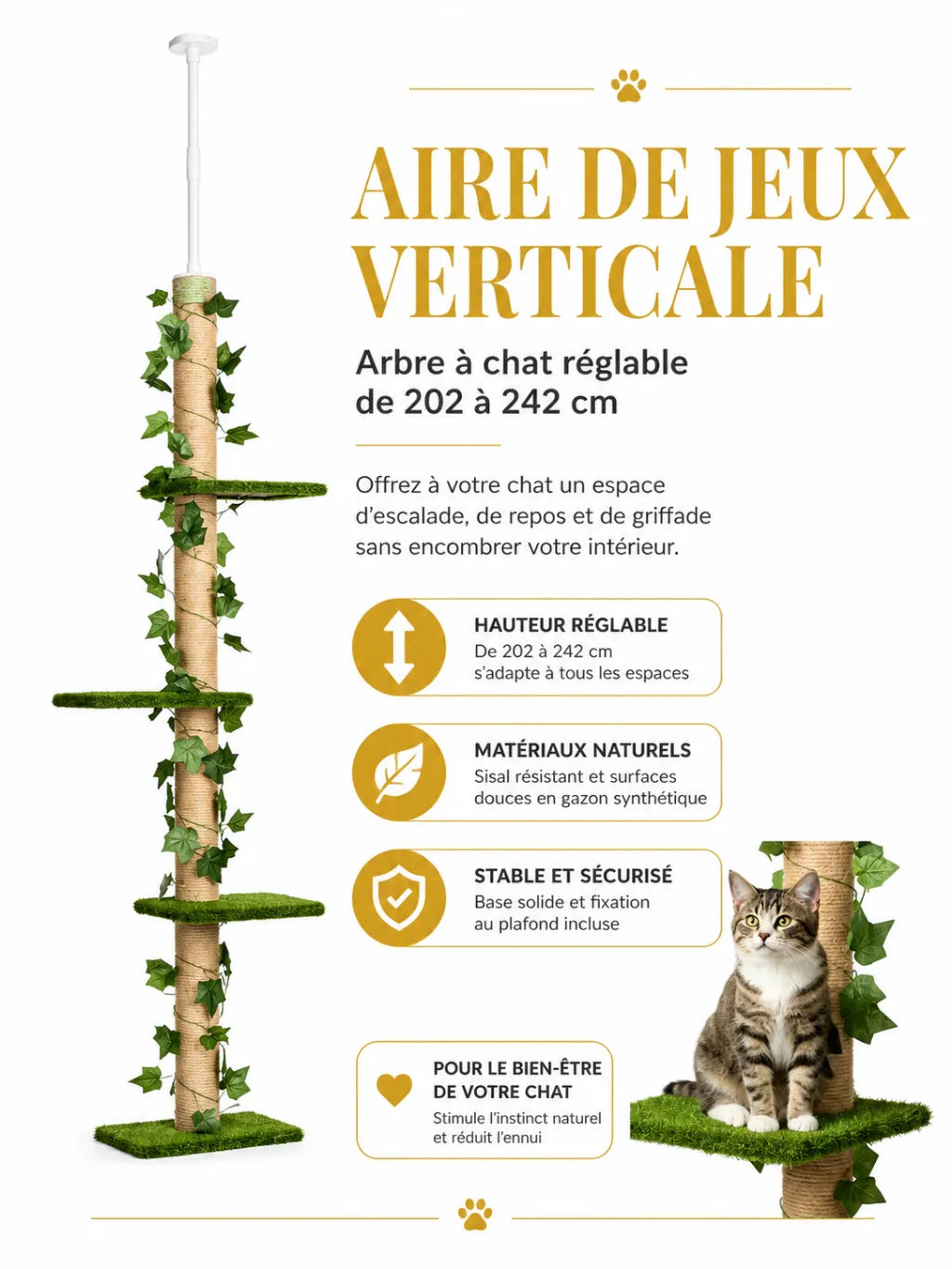 AIRE DE JEUX VERTICALE

Arbre à chat réglable de 202 à 242 cm

Offrez à votre chat un espace d'escalade, de repos et de griffade sans encombrer votre intérieur.

HAUTEUR RÉGLABLE
De 202 à 242 cm s'adapte à tous les espaces

MATÉRIAUX NATURELS
Sisal résistant et surfaces douces en gazon synthétique

STABLE ET SÉCURISÉ
Base solide et fixation au plafond incluse

POUR LE BIEN-ÊTRE DE VOTRE CHAT
Stimule l'instinct naturel et réduit l'ennui